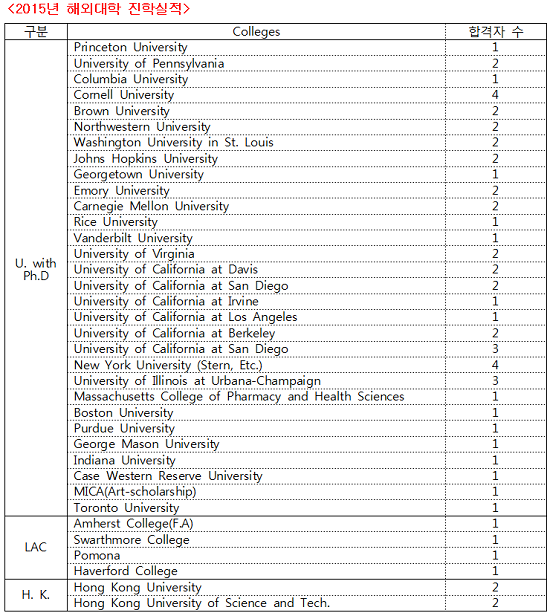 <2015년 해외대학 진학실적>

| 구분 | Colleges | 합격자 수 |
|---|---|---|
| U. with Ph.D | Princeton University | 1 |
| | University of Pennsylvania | 2 |
| | Columbia University | 1 |
| | Cornell University | 4 |
| | Brown University | 2 |
| | Northwestern University | 2 |
| | Washington University in St. Louis | 2 |
| | Johns Hopkins University | 2 |
| | Georgetown University | 1 |
| | Emory University | 2 |
| | Carnegie Mellon University | 2 |
| | Rice University | 1 |
| | Vanderbilt University | 1 |
| | University of Virginia | 2 |
| | University of California at Davis | 2 |
| | University of California at San Diego | 2 |
| | University of California at Irvine | 1 |
| | University of California at Los Angeles | 1 |
| | University of California at Berkeley | 2 |
| | University of California at San Diego | 3 |
| | New York University (Stern, Etc.) | 4 |
| | University of Illinois at Urbana-Champaign | 3 |
| | Massachusetts College of Pharmacy and Health Sciences | 1 |
| | Boston University | 1 |
| | Purdue University | 1 |
| | George Mason University | 1 |
| | Indiana University | 1 |
| | Case Western Reserve University | 1 |
| | MICA(Art-scholarship) | 1 |
| | Toronto University | 1 |
| LAC | Amherst College(F.A) | 1 |
| | Swarthmore College | 1 |
| | Pomona | 1 |
| | Haverford College | 1 |
| H. K. | Hong Kong University | 2 |
| | Hong Kong University of Science and Tech. | 2 |